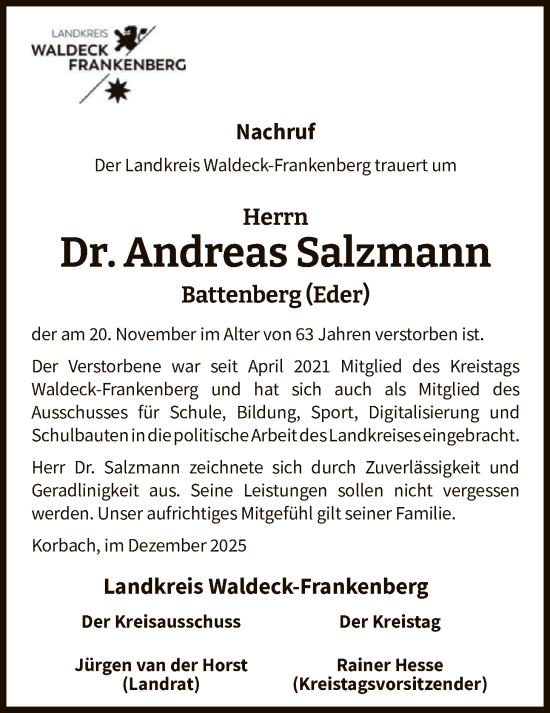 LANDKREIS
WALDECK
FRANKENBERG

Nachruf

Der Landkreis Waldeck-Frankenberg trauert um

Herrn
Dr. Andreas Salzmann
Battenberg (Eder)

der am 20. November im Alter von 63 Jahren verstorben ist.

Der Verstorbene war seit April 2021 Mitglied des Kreistags Waldeck-Frankenberg und hat sich auch als Mitglied des Ausschusses für Schule, Bildung, Sport, Digitalisierung und Schulbauten in die politische Arbeit des Landkreises eingebracht.

Herr Dr. Salzmann zeichnete sich durch Zuverlässigkeit und Geradlinigkeit aus. Seine Leistungen sollen nicht vergessen werden. Unser aufrichtiges Mitgefühl gilt seiner Familie.

Korbach, im Dezember 2025

Landkreis Waldeck-Frankenberg

Der Kreisausschuss

Jürgen van der Horst
(Landrat)

Der Kreistag

Rainer Hesse
(Kreistagsvorsitzender)